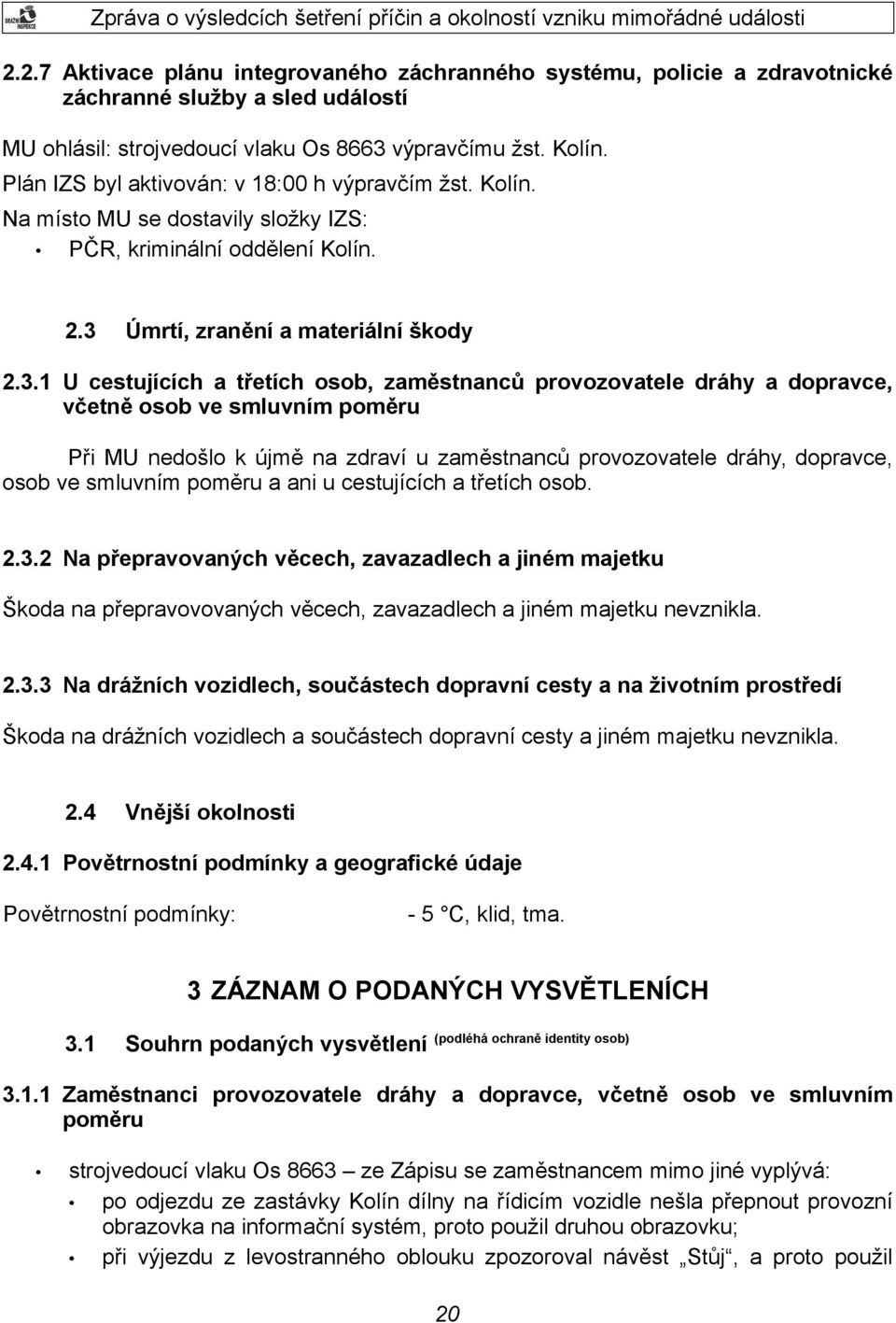 DRÁŽNÍ INSPEKCE

Zpráva o výsledcích šetření příčin a okolností vzniku mimořádné události

2.2.7 Aktivace plánu integrovaného záchranného systému, policie a zdravotnické záchranné služby a sled událostí

MU ohlásil: strojvedoucí vlaku Os 8663 výpravčímu žst. Kolín.
Plán IZS byl aktivován: v 18:00 h výpravčím žst. Kolín.
Na místo MU se dostavily složky IZS:
• PČR, kriminální oddělení Kolín.

2.3 Úmrtí, zranění a materiální škody

2.3.1 U cestujících a třetích osob, zaměstnanců provozovatele dráhy a dopravce, včetně osob ve smluvním poměru

Při MU nedošlo k újmě na zdraví u zaměstnanců provozovatele dráhy, dopravce, osob ve smluvním poměru a ani u cestujících a třetích osob.

2.3.2 Na přepravovaných věcech, zavazadlech a jiném majetku

Škoda na přepravovovaných věcech, zavazadlech a jiném majetku nevznikla.

2.3.3 Na drážních vozidlech, součástech dopravní cesty a na životním prostředí

Škoda na drážních vozidlech a součástech dopravní cesty a jiném majetku nevznikla.

2.4 Vnější okolnosti

2.4.1 Povětrnostní podmínky a geografické údaje

Povětrnostní podmínky: - 5 °C, klid, tma.

3 ZÁZNAM O PODANÝCH VYSVĚTLENÍCH

3.1 Souhrn podaných vysvětlení (podléhá ochraně identity osob)

3.1.1 Zaměstnanci provozovatele dráhy a dopravce, včetně osob ve smluvním poměru

• strojvedoucí vlaku Os 8663 – ze Zápisu se zaměstnancem mimo jiné vyplývá:
• po odjezdu ze zastávky Kolín dílny na řídicím vozidle nešla přepnout provozní obrazovka na informační systém, proto použil druhou obrazovku;
• při výjezdu z levostranného oblouku zpozoroval návěst „Stůj“, a proto použil

20